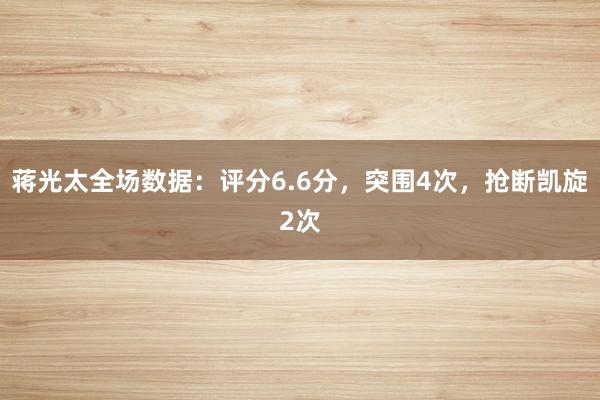 蒋光太全场数据：评分6.6分，突围4次，抢断凯旋2次